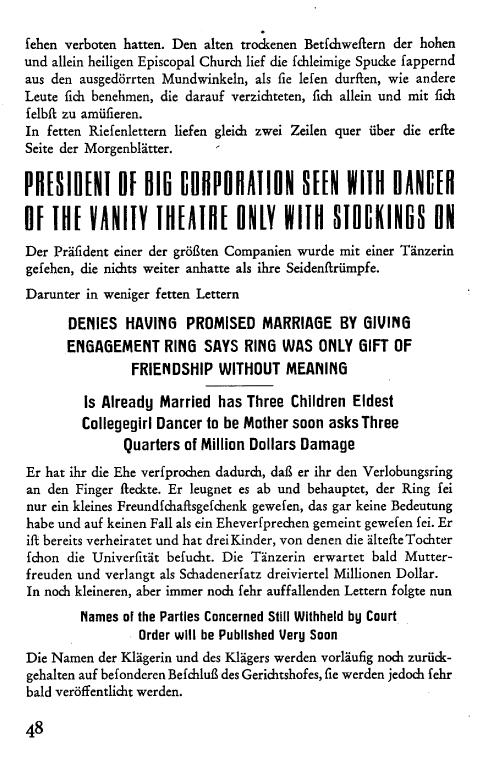 ſehen verboten hatten. Den alten trockenen Betſchweſtern der hohen und allein heiligen Episcopal Church lief die ſchleimige Spucke ſappernd aus den ausgedörrten Mundwinkeln, als ſie leſen durften, wie andere Leute ſich benehmen, die darauf verzichteten, ſich allein und mit ſich ſelbſt zu amüſieren.
In fetten Rieſenlettern liefen gleich zwei Zeilen quer über die erſte Seite der Morgenblätter.

PRESIDENT OF BIG CORPORATION SEEN WITH DANCER OF THE VANITY THEATRE ONLY WITH STOCKINGS ON

Der Präſident einer der größten Companien wurde mit einer Tänzerin geſehen, die nichts weiter anhatte als ihre Seidenſtrümpfe.

Darunter in weniger fetten Lettern

DENIES HAVING PROMISED MARRIAGE BY GIVING ENGAGEMENT RING SAYS RING WAS ONLY GIFT OF FRIENDSHIP WITHOUT MEANING

Is Already Married has Three Children Eldest Collegegirl Dancer to be Mother soon asks Three Quarters of Million Dollars Damage

Er hat ihr die Ehe verſprochen dadurch, daß er ihr den Verlobungsring an den Finger ſteckte. Er leugnet es ab und behauptet, der Ring ſei nur ein kleines Freundſchaftsgeſchenk geweſen, das gar keine Bedeutung habe und auf keinen Fall als ein Eheverſprechen gemeint geweſen ſei. Er iſt bereits verheiratet und hat drei Kinder, von denen die älteſte Tochter ſchon die Univerſität beſucht. Die Tänzerin erwartet bald Mutterfreuden und verlangt als Schadenerſatz dreiviertel Millionen Dollar.
In noch kleineren, aber immer noch ſehr auffallenden Lettern folgte nun

Names of the Parties Concerned Still Withheld by Court Order will be Published Very Soon

Die Namen der Klägerin und des Klägers werden vorläufig noch zurückgehalten auf beſonderen Beſchluß des Gerichtshofes, ſie werden jedoch ſehr bald veröffentlicht werden.

48